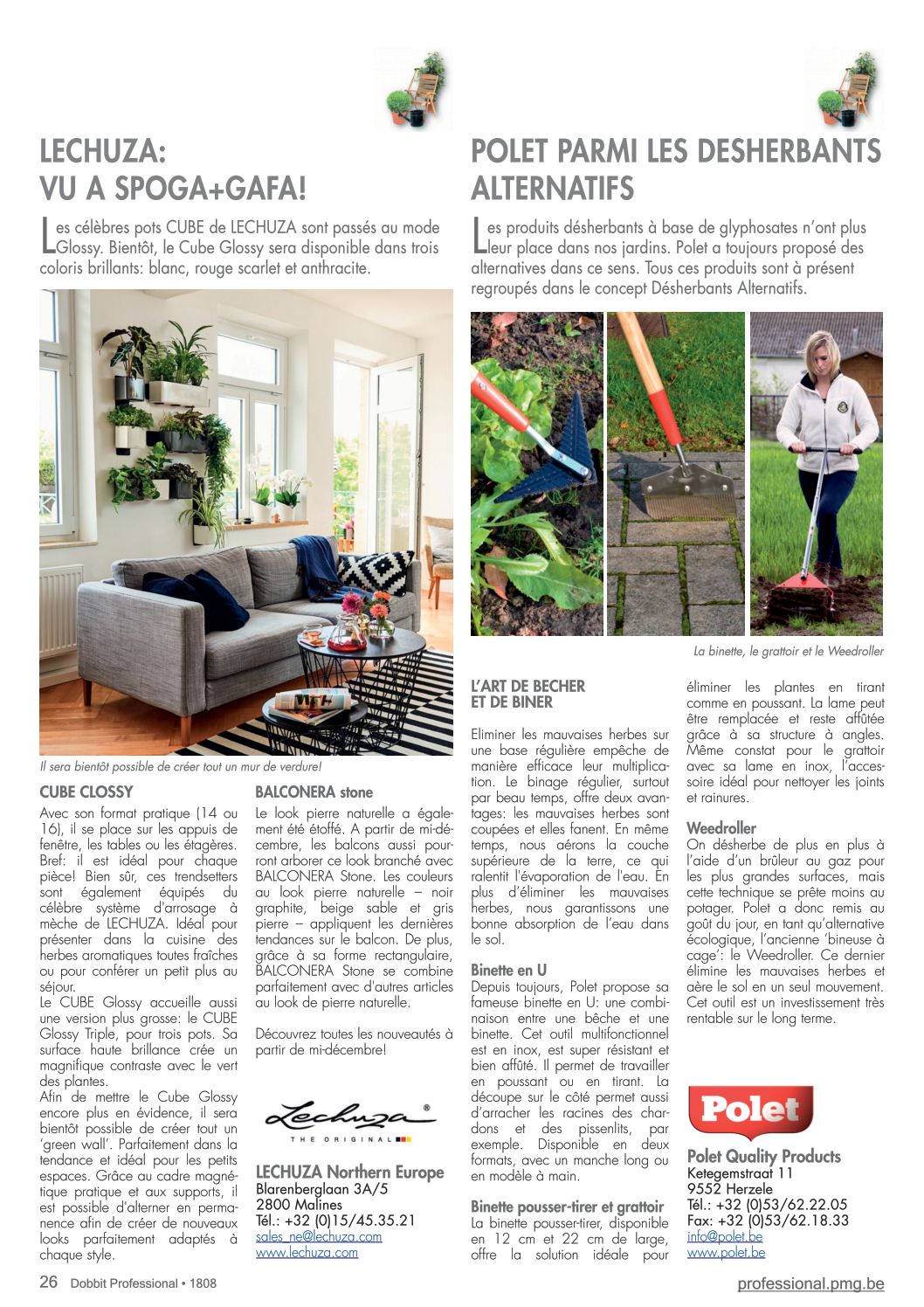 LECHUZA:
VU A SPOGA+GAFA!

Les célèbres pots CUBE de LECHUZA sont passés au mode Glossy. Bientôt, le Cube Glossy sera disponible dans trois coloris brillants: blanc, rouge scarlet et anthracite.

Il sera bientôt possible de créer tout un mur de verdure!

CUBE CLOSSY
Avec son format pratique (14 ou 16), il se place sur les appuis de fenêtre, les tables ou les étagères. Bref: il est idéal pour chaque pièce! Bien sûr, ces trendsetters sont également équipés du célèbre système d'arrosage à mèche de LECHUZA. Idéal pour présenter dans la cuisine des herbes aromatiques toutes fraîches ou pour conférer un petit plus au séjour.
Le CUBE Glossy accueille aussi une version plus grosse: le CUBE Glossy Triple, pour trois pots. Sa surface haute brillance crée un magnifique contraste avec le vert des plantes.
Afin de mettre le Cube Glossy encore plus en évidence, il sera bientôt possible de créer tout un 'green wall'. Parfaitement dans la tendance et idéal pour les petits espaces. Grâce au cadre magnétique pratique et aux supports, il est possible d'alterner en permanence afin de créer de nouveaux looks parfaitement adaptés à chaque style.

BALCONERA stone
Le look pierre naturelle a également été étoffé. A partir de mi-décembre, les balcons aussi pourront arborer ce look branché avec BALCONERA Stone. Les couleurs au look pierre naturelle – noir graphite, beige sable et gris pierre – appliquent les dernières tendances sur le balcon. De plus, grâce à sa forme rectangulaire, BALCONERA Stone se combine parfaitement avec d'autres articles au look de pierre naturelle.

Découvrez toutes les nouveautés à partir de mi-décembre!

Lechuza®
THE ORIGINAL

LECHUZA Northern Europe
Blarenberglaan 3A/5
2800 Malines
Tél.: +32 (0)15/45.35.21
sales_ne@lechuza.com
www.lechuza.com

POLET PARMI LES DESHERBANTS ALTERNATIFS

Les produits désherbants à base de glyphosates n'ont plus leur place dans nos jardins. Polet a toujours proposé des alternatives dans ce sens. Tous ces produits sont à présent regroupés dans le concept Désherbants Alternatifs.

La binette, le grattoir et le Weedroller

L'ART DE BECHER ET DE BINER
Eliminer les mauvaises herbes sur une base régulière empêche de manière efficace leur multiplication. Le binage régulier, surtout par beau temps, offre deux avantages: les mauvaises herbes sont coupées et elles fanent. En même temps, nous aérons la couche supérieure de la terre, ce qui ralentit l'évaporation de l'eau. En plus d'éliminer les mauvaises herbes, nous garantissons une bonne absorption de l'eau dans le sol.

Binette en U
Depuis toujours, Polet propose sa fameuse binette en U: une combinaison entre une bêche et une binette. Cet outil multifonctionnel est en inox, est super résistant et bien affûté. Il permet de travailler en poussant ou en tirant. La découpe sur le côté permet aussi d'arracher les racines des chardons et des pissenlits, par exemple. Disponible en deux formats, avec un manche long ou en modèle à main.

Binette pousser-tirer et grattoir
La binette pousser-tirer, disponible en 12 cm et 22 cm de large, offre la solution idéale pour éliminer les plantes en tirant comme en poussant. La lame peut être remplacée et reste affûtée grâce à sa structure à angles. Même constat pour le grattoir avec sa lame en inox, l'accessoire idéal pour nettoyer les joints et rainures.

Weedroller
On désherbe de plus en plus à l'aide d'un brûleur au gaz pour les plus grandes surfaces, mais cette technique se prête moins au potager. Polet a donc remis au goût du jour, en tant qu'alternative écologique, l'ancienne 'bineuse à cage': le Weedroller. Ce dernier élimine les mauvaises herbes et aère le sol en un seul mouvement. Cet outil est un investissement très rentable sur le long terme.

Polet

Polet Quality Products
Ketegemstraat 11
9552 Herzele
Tél.: +32 (0)53/62.22.05
Fax: +32 (0)53/62.18.33
info@polet.be
www.polet.be

26 Dobbit Professional • 1808
professional.pmg.be